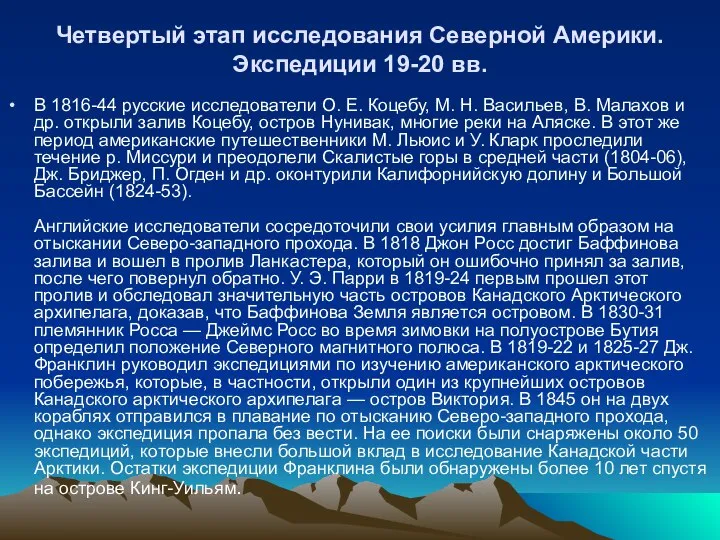 Четвертый этап исследования Северной Америки. Экспедиции 19-20 вв.

• В 1816-44 русские исследователи О. Е. Коцебу, М. Н. Васильев, В. Малахов и др. открыли залив Коцебу, остров Нунивак, многие реки на Аляске. В этот же период американские путешественники М. Льюис и У. Кларк проследили течение р. Миссури и преодолели Скалистые горы в средней части (1804-06), Дж. Бриджер, П. Огден и др. оконтурили Калифорнийскую долину и Большой Бассейн (1824-53).

Английские исследователи сосредоточили свои усилия главным образом на отыскании Северо-западного прохода. В 1818 Джон Росс достиг Баффинова залива и вошел в пролив Ланкастера, который он ошибочно принял за залив, после чего повернул обратно. У. Э. Парри в 1819-24 первым прошел этот пролив и обследовал значительную часть островов Канадского Арктического архипелага, доказав, что Баффинова Земля является островом. В 1830-31 племянник Росса — Джеймс Росс во время зимовки на полуострове Бутия определил положение Северного магнитного полюса. В 1819-22 и 1825-27 Дж. Франклин руководил экспедициями по изучению американского арктического побережья, которые, в частности, открыли один из крупнейших островов Канадского арктического архипелага — остров Виктория. В 1845 он на двух кораблях отправился в плавание по отысканию Северо-западного прохода, однако экспедиция пропала без вести. На ее поиски были снаряжены около 50 экспедиций, которые внесли большой вклад в исследование Канадской части Арктики. Остатки экспедиции Франклина были обнаружены более 10 лет спустя на острове Кинг-Уильям.